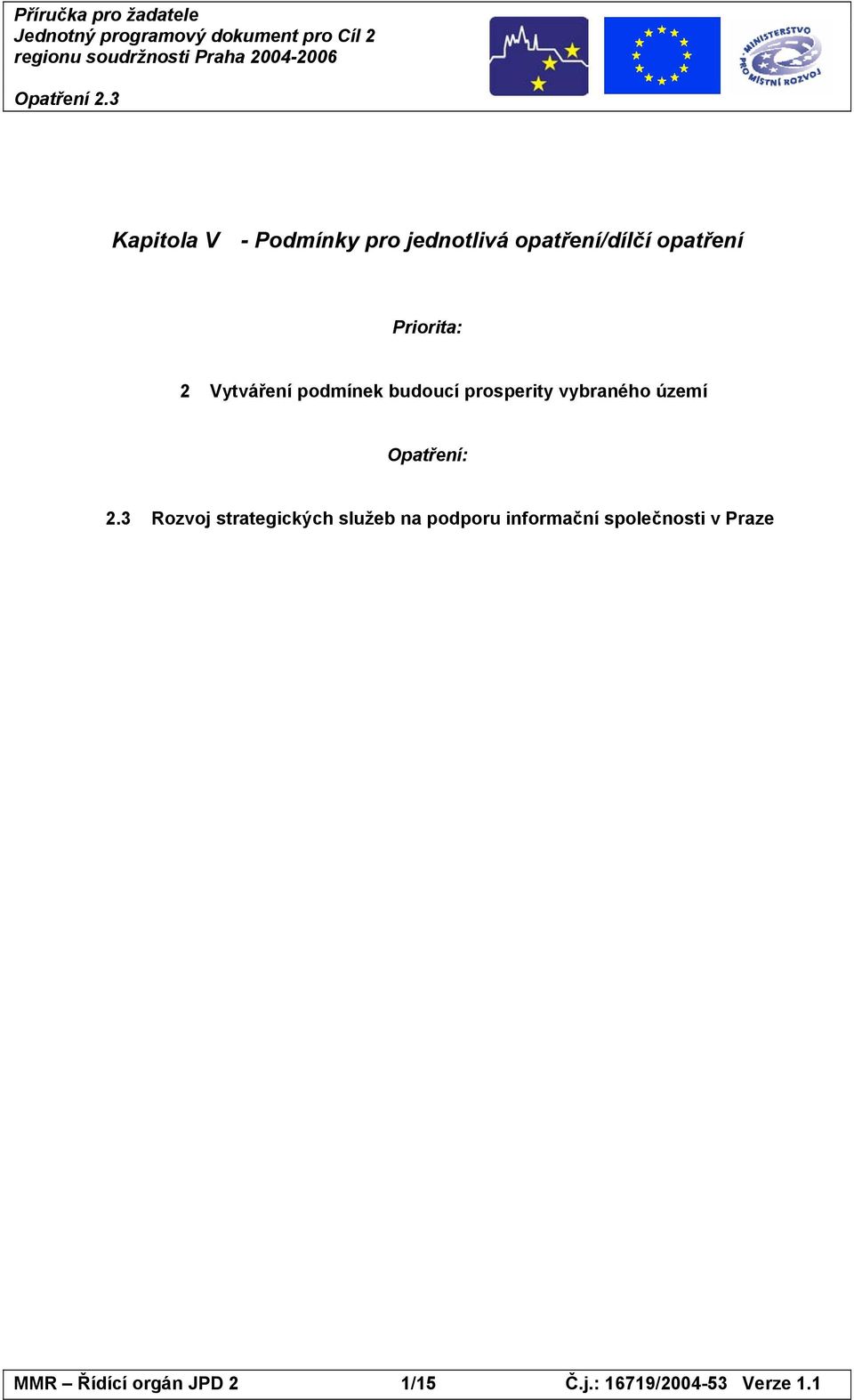 Příručka pro žadatele
Jednotný programový dokument pro Cíl 2 regionu soudržnosti Praha 2004-2006

Opatření 2.3

MINISTERSTVO PRO MÍSTNÍ ROZVOJ

Kapitola V - Podmínky pro jednotlivá opatření/dílčí opatření

Priorita:

2 Vytváření podmínek budoucí prosperity vybraného území

Opatření:

2.3 Rozvoj strategických služeb na podporu informační společnosti v Praze

MMR – Řídící orgán JPD 2 1/15 Č.j.: 16719/2004-53 Verze 1.1